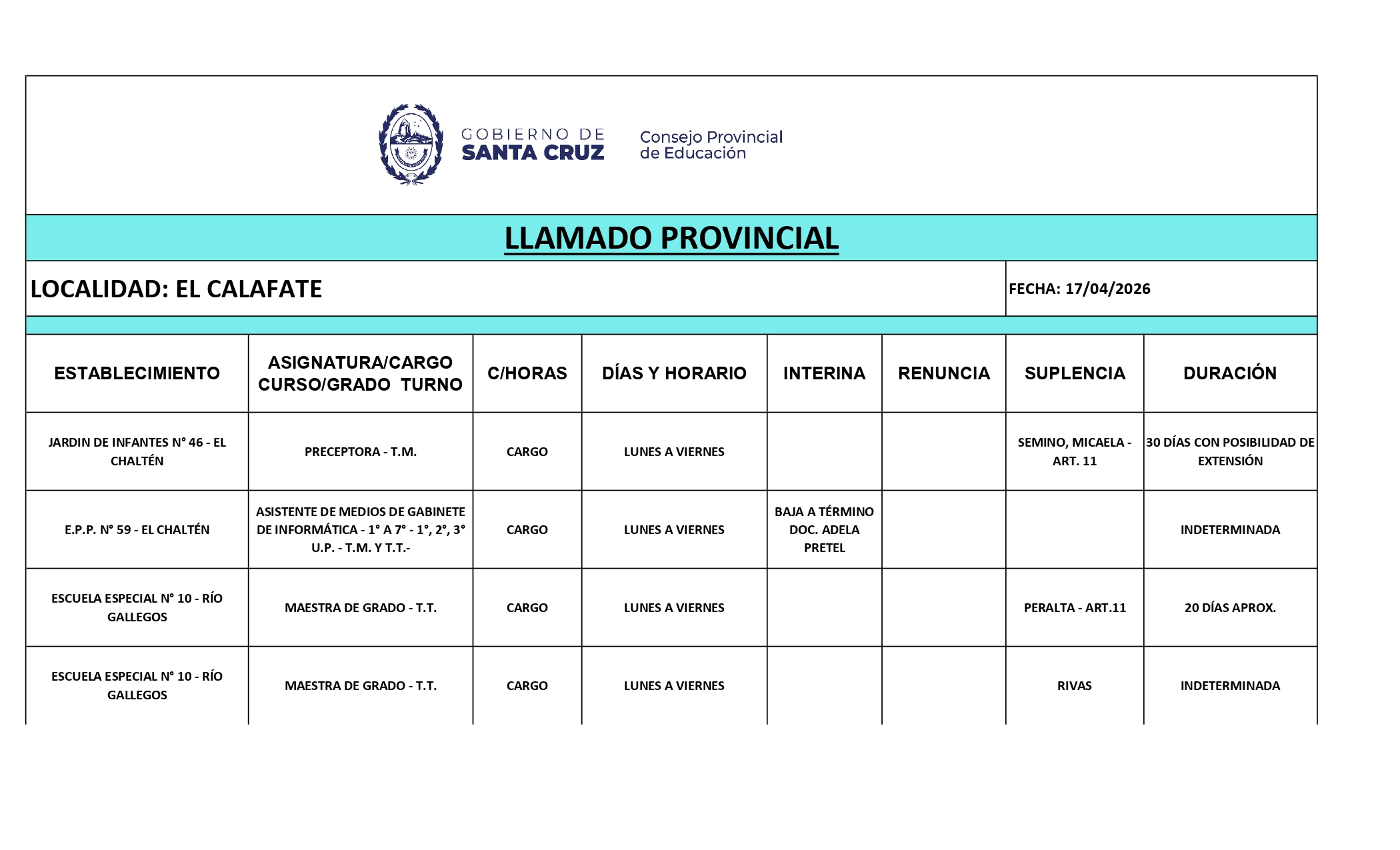 GOBIERNO DE SANTA CRUZ

Consejo Provincial de Educación

LLAMADO PROVINCIAL

LOCALIDAD: EL CALAFATE

FECHA: 17/04/2026

| ESTABLECIMIENTO | ASIGNATURA/CARGO CURSO/GRADO TURNO | C/HORAS | DÍAS Y HORARIO | INTERINA | RENUNCIA | SUPLENCIA | DURACIÓN |
|---|---|---|---|---|---|---|---|
| JARDIN DE INFANTES N° 46 - EL CHALTÉN | PRECEPTORA - T.M. | CARGO | LUNES A VIERNES | | | SEMINO, MICAELA - ART. 11 | 30 DÍAS CON POSIBILIDAD DE EXTENSIÓN |
| E.P.P. N° 59 - EL CHALTÉN | ASISTENTE DE MEDIOS DE GABINETE DE INFORMÁTICA - 1° A 7° - 1°, 2°, 3° U.P. - T.M. Y T.T.- | CARGO | LUNES A VIERNES | BAJA A TÉRMINO DOC. ADELA PRETEL | | | INDETERMINADA |
| ESCUELA ESPECIAL N° 10 - RÍO GALLEGOS | MAESTRA DE GRADO - T.T. | CARGO | LUNES A VIERNES | | | PERALTA - ART.11 | 20 DÍAS APROX. |
| ESCUELA ESPECIAL N° 10 - RÍO GALLEGOS | MAESTRA DE GRADO - T.T. | CARGO | LUNES A VIERNES | | | RIVAS | INDETERMINADA |